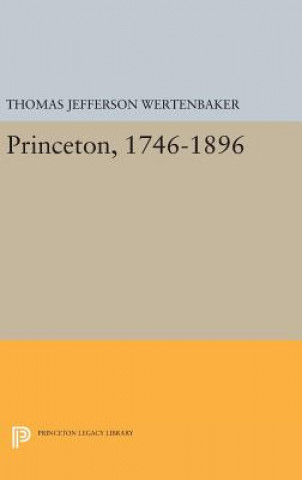 THOMAS JEFFERSON WERTENBAKER

Princeton, 1746-1896

PRINCETON LEGACY LIBRARY